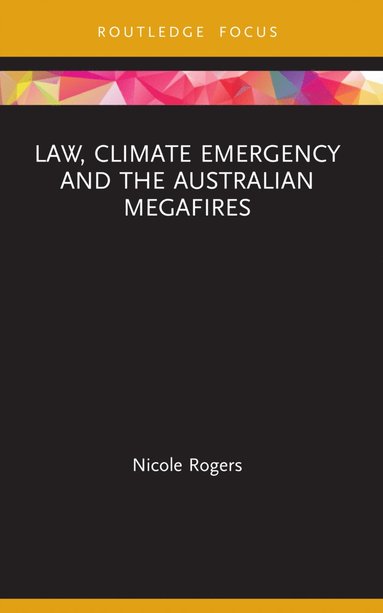 ROUTLEDGE FOCUS

LAW, CLIMATE EMERGENCY AND THE AUSTRALIAN MEGAFIRES

Nicole Rogers